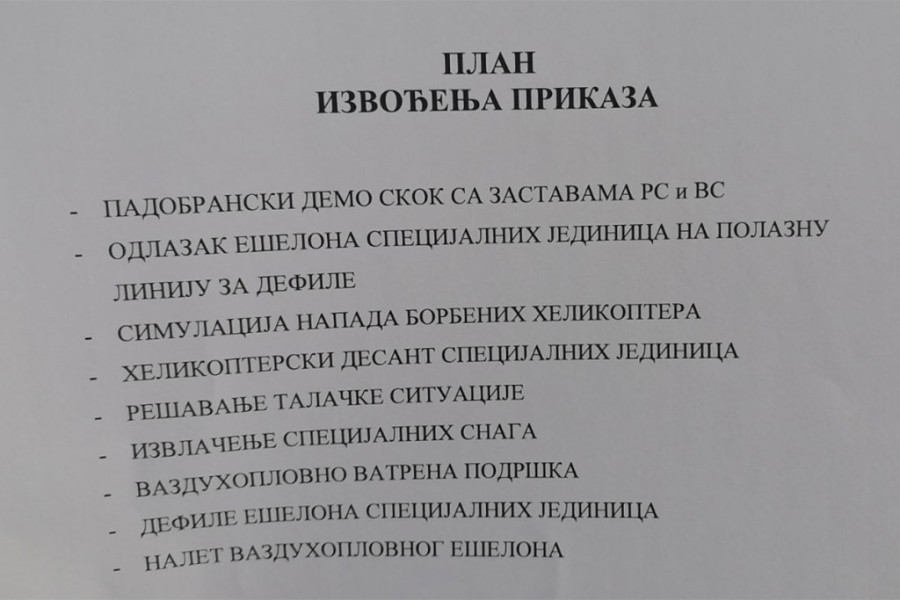 ПЛАН
ИЗВОЂЕЊА ПРИКАЗА

- ПАДОБРАНСКИ ДЕМО СКОК СА ЗАСТАВАМА РС и ВС
- ОДЛАЗАК ЕШЕЛОНА СПЕЦИЈАЛНИХ ЈЕДИНИЦА НА ПОЛАЗНУ ЛИНИЈУ ЗА ДЕФИЛЕ
- СИМУЛАЦИЈА НАПАДА БОРБЕНИХ ХЕЛИКОПТЕРА
- ХЕЛИКОПТЕРСКИ ДЕСАНТ СПЕЦИЈАЛНИХ ЈЕДИНИЦА
- РЕШАВАЊЕ ТАЛАЧКЕ СИТУАЦИЈЕ
- ИЗВЛАЧЕЊЕ СПЕЦИЈАЛНИХ СНАГА
- ВАЗДУХОПЛОВНО ВАТРЕНА ПОДРШКА
- ДЕФИЛЕ ЕШЕЛОНА СПЕЦИЈАЛНИХ ЈЕДИНИЦА
- НАЛЕТ ВАЗДУХОПЛОВНОГ ЕШЕЛОНА